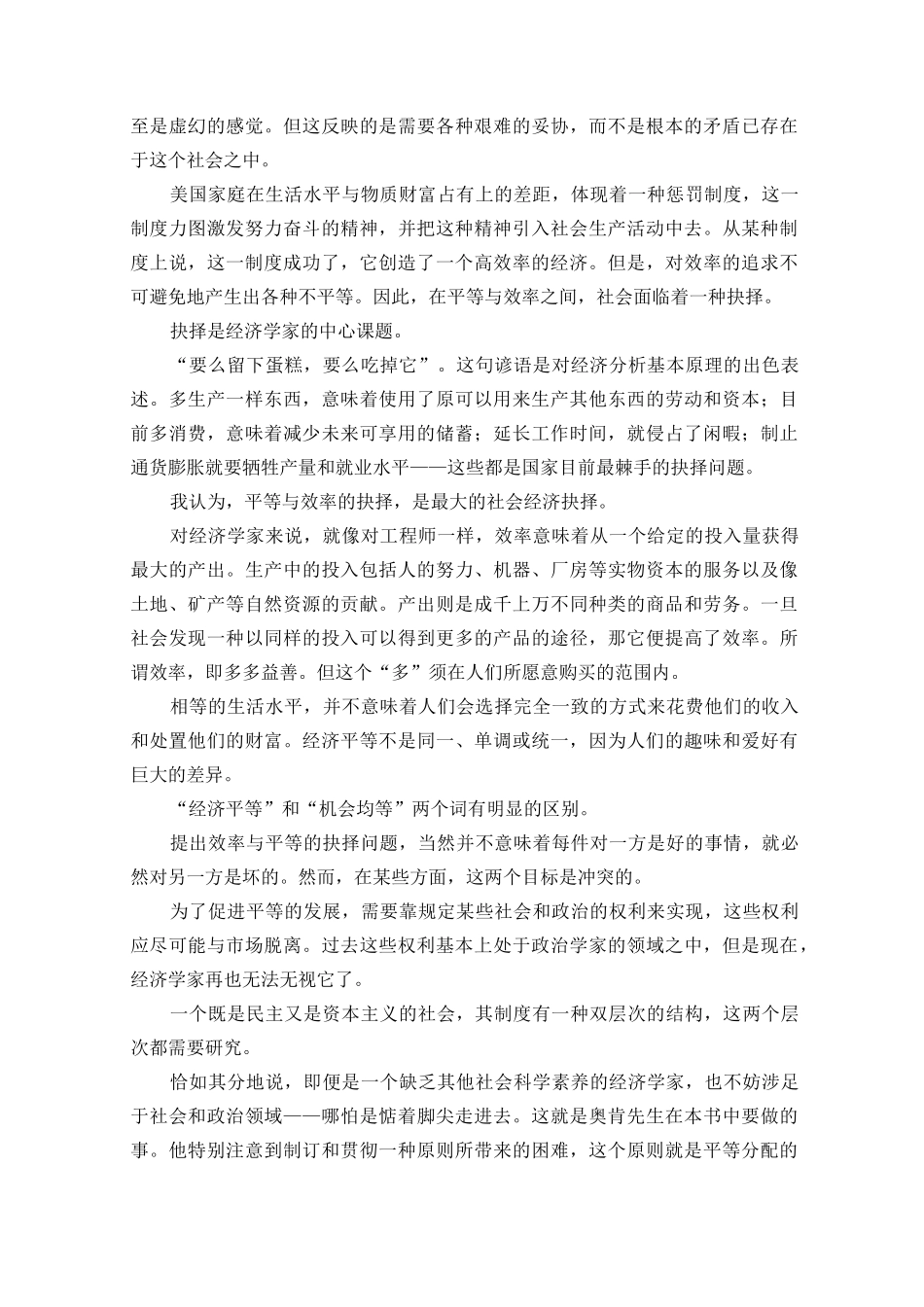 至是虚幻的感觉。但这反映的是需要各种艰难的妥协，而不是根本的矛盾已存在于这个社会之中。

美国家庭在生活水平与物质财富占有上的差距，体现着一种惩罚制度，这一制度力图激发努力奋斗的精神，并把这种精神引入社会生产活动中去。从某种制度上说，这一制度成功了，它创造了一个高效率的经济。但是，对效率的追求不可避免地产生出各种不平等。因此，在平等与效率之间，社会面临着一种抉择。

抉择是经济学家的中心课题。

“要么留下蛋糕，要么吃掉它”。这句谚语是对经济分析基本原理的出色表述。多生产一样东西，意味着使用了原可以用来生产其他东西的劳动和资本；目前多消费，意味着减少未来可享用的储蓄；延长工作时间，就侵占了闲暇；制止通货膨胀就要牺牲产量和就业水平——这些都是国家目前最棘手的抉择问题。

我认为，平等与效率的抉择，是最大的社会经济抉择。

对经济学家来说，就像对工程师一样，效率意味着从一个给定的投入量获得最大的产出。生产中的投入包括人的努力、机器、厂房等实物资本的服务以及像土地、矿产等自然资源的贡献。产出则是成千上万不同种类的商品和劳务。一旦社会发现一种以同样的投入可以得到更多的产品的途径，那它便提高了效率。所谓效率，即多多益善。但这个“多”须在人们所愿意购买的范围内。

相等的生活水平，并不意味着人们会选择完全一致的方式来花费他们的收入和处置他们的财富。经济平等不是同一、单调或统一，因为人们的趣味和爱好有巨大的差异。

“经济平等”和“机会均等”两个词有明显的区别。

提出效率与平等的抉择问题，当然并不意味着每件对一方是好的事情，就必然对另一方是坏的。然而，在某些方面，这两个目标是冲突的。

为了促进平等的发展，需要靠规定某些社会和政治的权利来实现，这些权利应尽可能与市场脱离。过去这些权利基本上处于政治学家的领域之中，但是现在，经济学家再也无法无视它了。

一个既是民主又是资本主义的社会，其制度有一种双层次的结构，这两个层次都需要研究。

恰如其分地说，即便是一个缺乏其他社会科学素养的经济学家，也不妨涉足于社会和政治领域——哪怕是惦着脚尖走进去。这就是奥肯先生在本书中要做的事。他特别注意到制订和贯彻一种原则所带来的困难，这个原则就是平等分配的